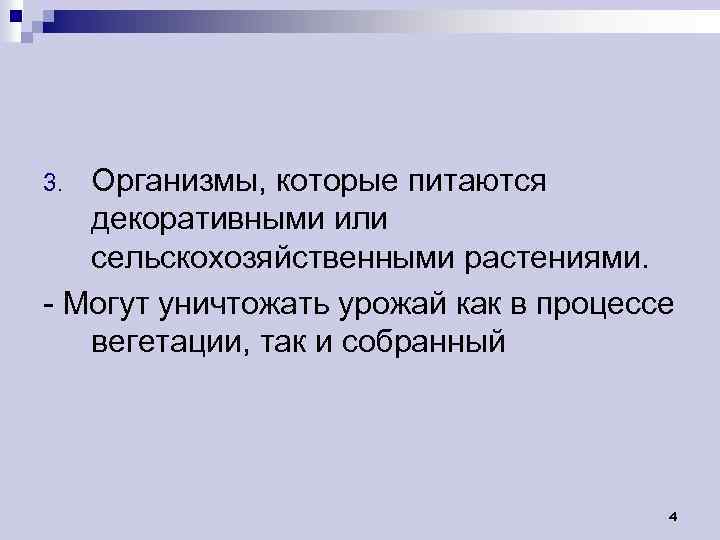 3. Организмы, которые питаются декоративными или сельскохозяйственными растениями.

- Могут уничтожать урожай как в процессе вегетации, так и собранный

4